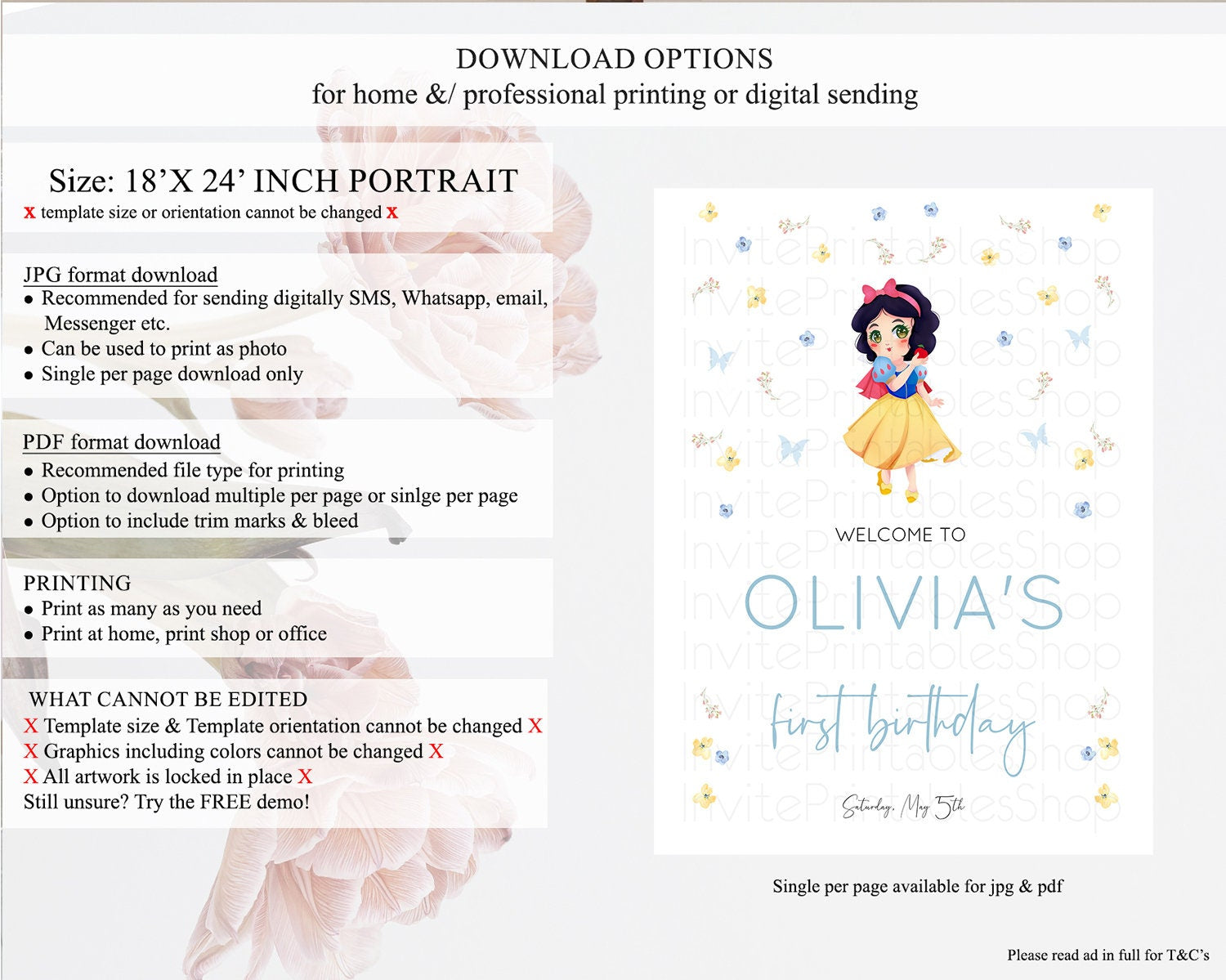 DOWNLOAD OPTIONS
for home &/ professional printing or digital sending

Size: 18'X 24' INCH PORTRAIT
x template size or orientation cannot be changed x

JPG format download
• Recommended for sending digitally SMS, Whatsapp, email, Messenger etc.
• Can be used to print as photo
• Single per page download only

PDF format download
• Recommended file type for printing
• Option to download multiple per page or sinlge per page
• Option to include trim marks & bleed

PRINTING
• Print as many as you need
• Print at home, print shop or office

WHAT CANNOT BE EDITED
X Template size & Template orientation cannot be changed X
X Graphics including colors cannot be changed X
X All artwork is locked in place X
Still unsure? Try the FREE demo!

WELCOME TO
OLIVIA'S
first birthday
Saturday, May 5th

Single per page available for jpg & pdf

Please read ad in full for T&C's

InvitePrintablesShop